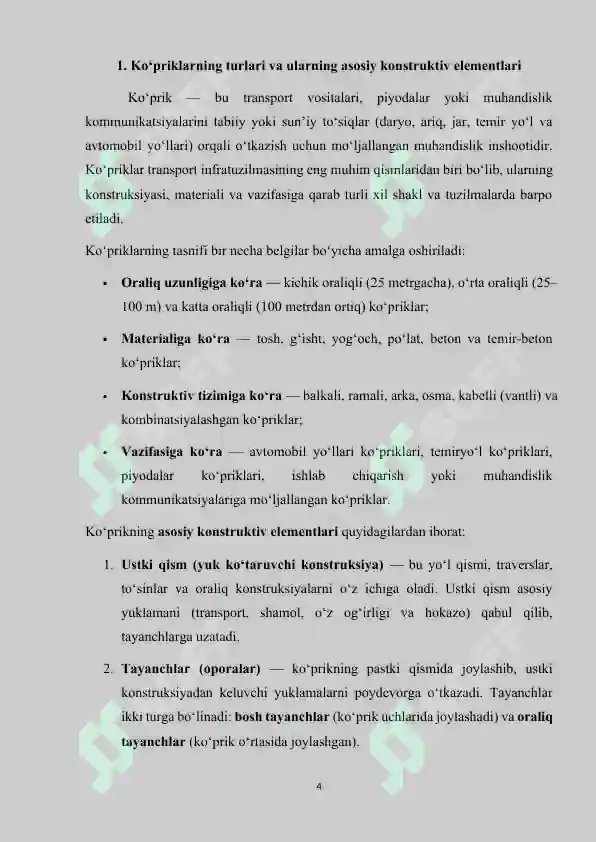 1. Ko‘priklarning turlari va ularning asosiy konstruktiv elementlari

Ko‘prik — bu transport vositalari, piyodalar yoki muhandislik kommunikatsiyalarini tabiiy yoki sun’iy to‘siqlar (daryo, ariq, jar, temir yo‘l va avtomobil yo‘llari) orqali o‘tkazish uchun mo‘ljallangan muhandislik inshootidir. Ko‘priklar transport infratuzilmasining eng muhim qismlaridan biri bo‘lib, ularning konstruksiyasi, materiali va vazifasiga qarab turli xil shakl va tuzilmalarda barpo etiladi.

Ko‘priklarning tasnifi bir necha belgilar bo‘yicha amalga oshiriladi:

• Oraliq uzunligiga ko‘ra — kichik oraliqli (25 metrgacha), o‘rta oraliqli (25–100 m) va katta oraliqli (100 metrdan ortiq) ko‘priklar;

• Materialiga ko‘ra — tosh, g‘isht, yog‘och, po‘lat, beton va temir-beton ko‘priklar;

• Konstruktiv tizimiga ko‘ra — balkali, ramali, arka, osma, kabelli (vantli) va kombinatsiyalashgan ko‘priklar;

• Vazifasiga ko‘ra — avtomobil yo‘llari ko‘priklari, temiryo‘l ko‘priklari, piyodalar ko‘priklari, ishlab chiqarish yoki muhandislik kommunikatsiyalariga mo‘ljallangan ko‘priklar.

Ko‘prikning asosiy konstruktiv elementlari quyidagilardan iborat:

1. Ustki qism (yuk ko‘taruvchi konstruksiya) — bu yo‘l qismi, traverslar, to‘sinlar va oraliq konstruksiyalarni o‘z ichiga oladi. Ustki qism asosiy yuklamani (transport, shamol, o‘z og‘irligi va hokazo) qabul qilib, tayanchlarga uzatadi.

2. Tayanchlar (oporalar) — ko‘prikning pastki qismida joylashib, ustki konstruksiyadan keluvchi yuklamalarni poydevorga o‘tkazadi. Tayanchlar ikki turga bo‘linadi: bosh tayanchlar (ko‘prik uchlarida joylashadi) va oraliq tayanchlar (ko‘prik o‘rtasida joylashgan).

4